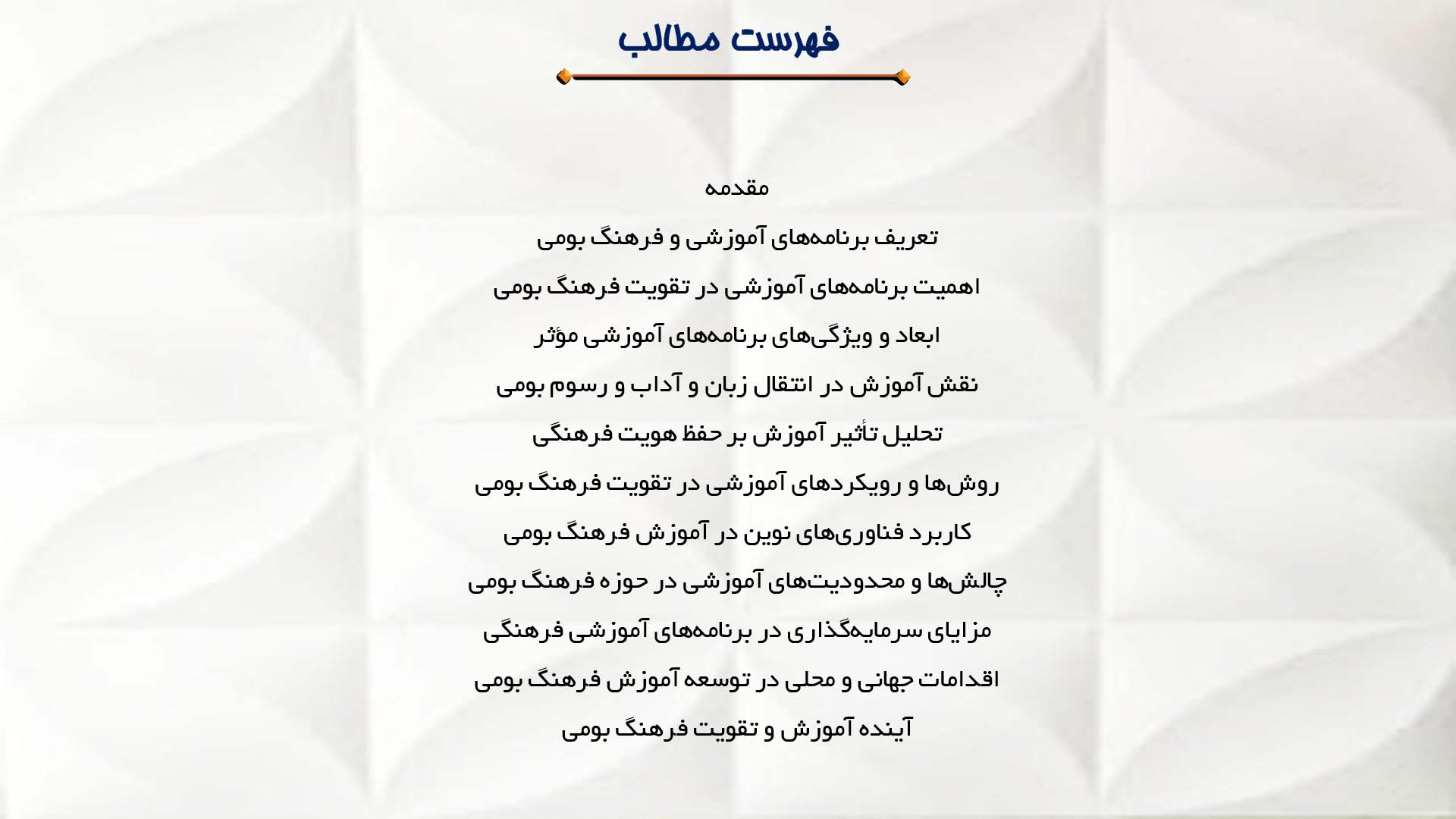 فهرست مطالب

مقدمه

تعریف برنامه‌های آموزشی و فرهنگ بومی

اهمیت برنامه‌های آموزشی در تقویت فرهنگ بومی

ابعاد و ویژگی‌های برنامه‌های آموزشی مؤثر

نقش آموزش در انتقال زبان و آداب و رسوم بومی

تحلیل تأثیر آموزش بر حفظ هویت فرهنگی

روش‌ها و رویکردهای آموزشی در تقویت فرهنگ بومی

کاربرد فناوری‌های نوین در آموزش فرهنگ بومی

چالش‌ها و محدودیت‌های آموزشی در حوزه فرهنگ بومی

مزایای سرمایه‌گذاری در برنامه‌های آموزشی فرهنگی

اقدامات جهانی و محلی در توسعه آموزش فرهنگ بومی

آینده آموزش و تقویت فرهنگ بومی